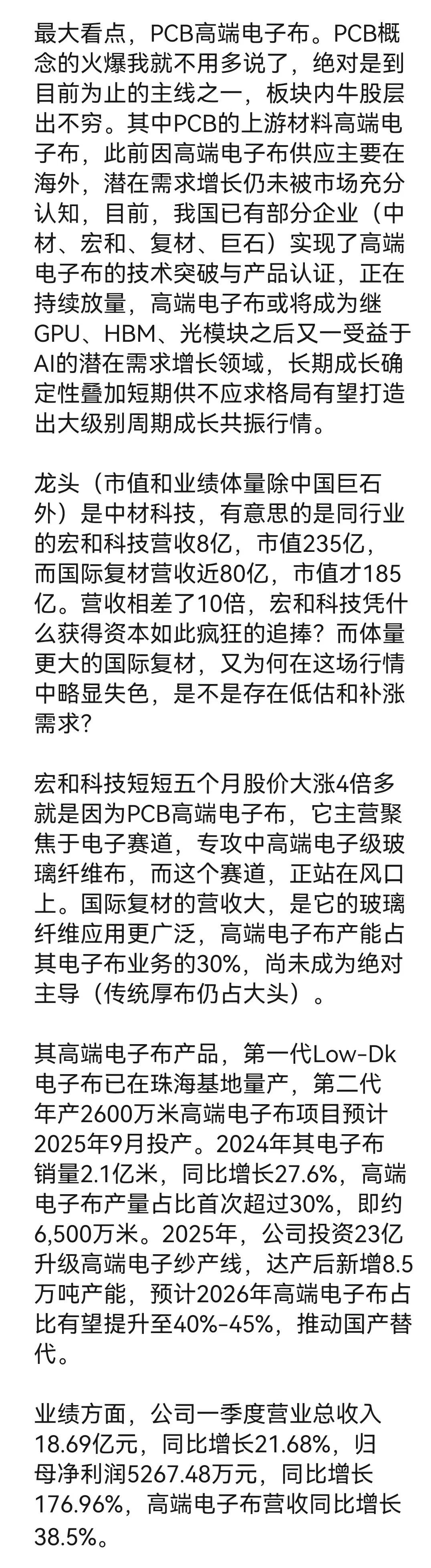 最大看点，PCB高端电子布。PCB概念的火爆我就不用多说了，绝对是到目前为止的主线之一，板块内牛股层出不穷。其中PCB的上游材料高端电子布，此前因高端电子布供应主要在海外，潜在需求增长仍未被市场充分认知，目前，我国已有部分企业（中材、宏和、复材、巨石）实现了高端电子布的技术突破与产品认证，正在持续放量，高端电子布或将成为继GPU、HBM、光模块之后又一受益于AI的潜在需求增长领域，长期成长确定性叠加短期供不应求格局有望打造出大级别周期成长共振行情。

龙头（市值和业绩体量除中国巨石外）是中材科技，有意思的是同行业的宏和科技营收8亿，市值235亿，而国际复材营收近80亿，市值才185亿。营收相差了10倍，宏和科技凭什么获得资本如此疯狂的追捧？而体量更大的国际复材，又为何在这场行情中略显失色，是不是存在低估和补涨需求？

宏和科技短短五个月股价大涨4倍多就是因为PCB高端电子布，它主营聚焦于电子赛道，专攻中高端电子级玻璃纤维布，而这个赛道，正站在风口上。国际复材的营收大，是它的玻璃纤维应用更广泛，高端电子布产能占其电子布业务的30%，尚未成为绝对主导（传统厚布仍占大头）。

其高端电子布产品，第一代Low-Dk电子布已在珠海基地量产，第二代年产2600万米高端电子布项目预计2025年9月投产。2024年其电子布销量2.1亿米，同比增长27.6%，高端电子布产量占比首次超过30%，即约6,500万米。2025年，公司投资23亿升级高端电子纱产线，达产后新增8.5万吨产能，预计2026年高端电子布占比有望提升至40%-45%，推动国产替代。

业绩方面，公司一季度营业总收入18.69亿元，同比增长21.68%，归母净利润5267.48万元，同比增长176.96%，高端电子布营收同比增长38.5%。